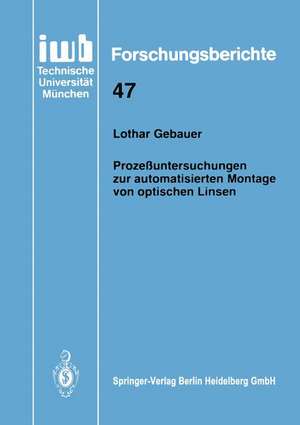 iwb
Technische Universität München

Forschungsberichte

47

Lothar Gebauer

Prozeßuntersuchungen zur automatisierten Montage von optischen Linsen

Springer-Verlag Berlin Heidelberg GmbH